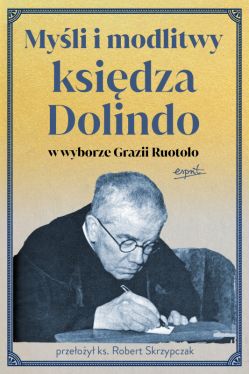 Myśli i modlitwy księdza Dolindo

w wyborze Grazii Ruotolo

esprit

przełożył ks. Robert Skrzypczak